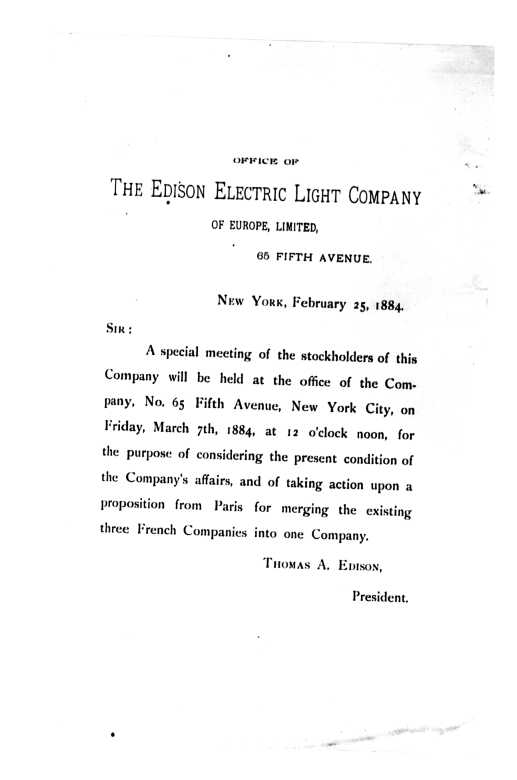 OFFICE OF

THE EDISON ELECTRIC LIGHT COMPANY

OF EUROPE, LIMITED,

65 FIFTH AVENUE.

NEW YORK, February 25, 1884.

SIR:

A special meeting of the stockholders of this Company will be held at the office of the Company, No. 65 Fifth Avenue, New York City, on Friday, March 7th, 1884, at 12 o'clock noon, for the purpose of considering the present condition of the Company's affairs, and of taking action upon a proposition from Paris for merging the existing three French Companies into one Company.

THOMAS A. EDISON,

President.